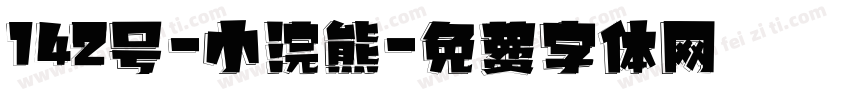 142号-小浣熊-免费字体网